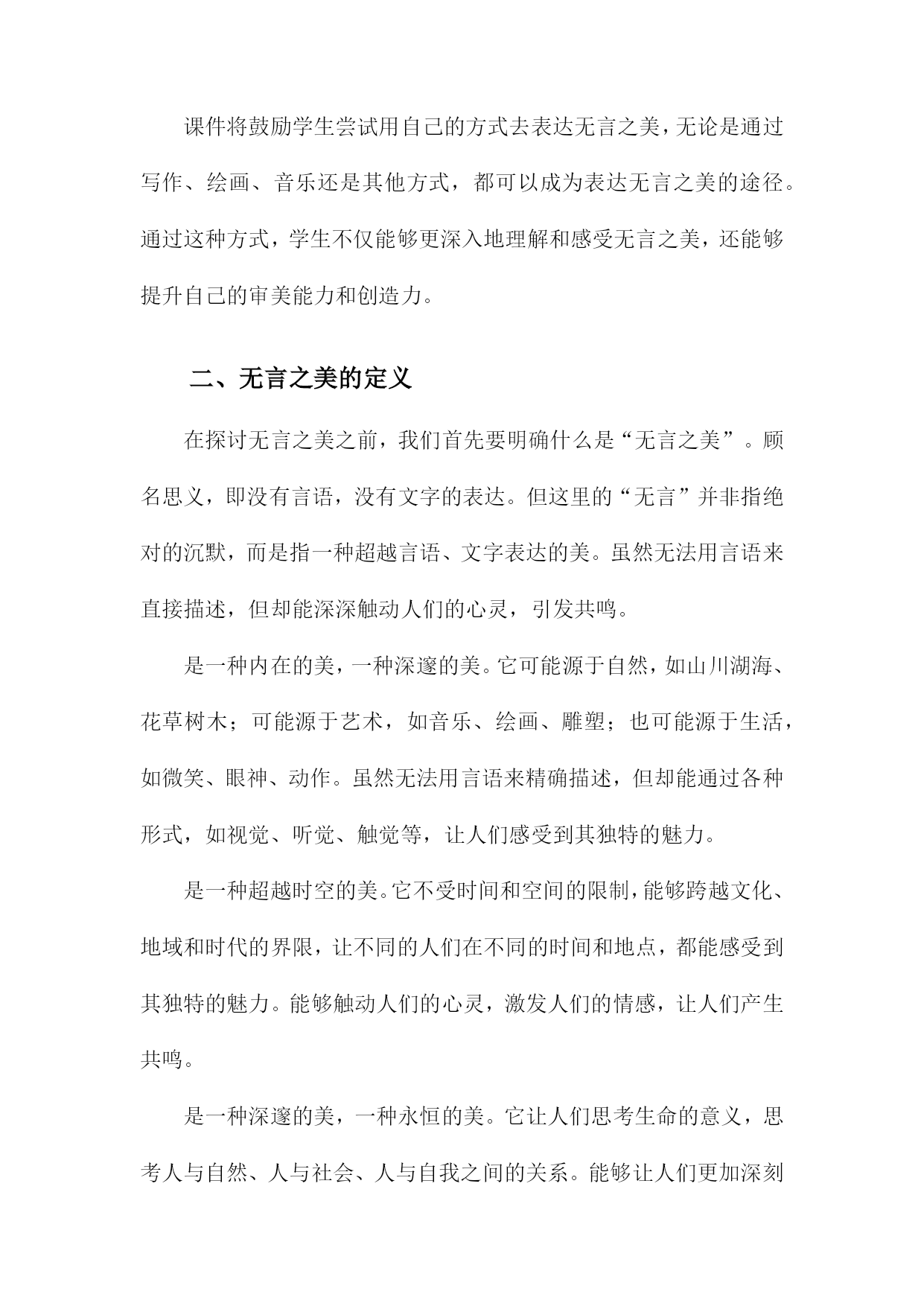 课件将鼓励学生尝试用自己的方式去表达无言之美，无论是通过写作、绘画、音乐还是其他方式，都可以成为表达无言之美的途径。通过这种方式，学生不仅能够更深入地理解和感受无言之美，还能够提升自己的审美能力和创造力。

二、无言之美的定义

在探讨无言之美之前，我们首先要明确什么是“无言之美”。顾名思义，即没有言语，没有文字的表达。但这里的“无言”并非指绝对的沉默，而是指一种超越言语、文字表达的美。虽然无法用言语来直接描述，但却能深深触动人们的心灵，引发共鸣。

是一种内在的美，一种深邃的美。它可能源于自然，如山川湖海、花草树木；可能源于艺术，如音乐、绘画、雕塑；也可能源于生活，如微笑、眼神、动作。虽然无法用言语来精确描述，但却能通过各种形式，如视觉、听觉、触觉等，让人们感受到其独特的魅力。

是一种超越时空的美。它不受时间和空间的限制，能够跨越文化、地域和时代的界限，让不同的人们在不同的时间和地点，都能感受到其独特的魅力。能够触动人们的心灵，激发人们的情感，让人们产生共鸣。

是一种深邃的美，一种永恒的美。它让人们思考生命的意义，思考人与自然、人与社会、人与自我之间的关系。能够让人们更加深刻